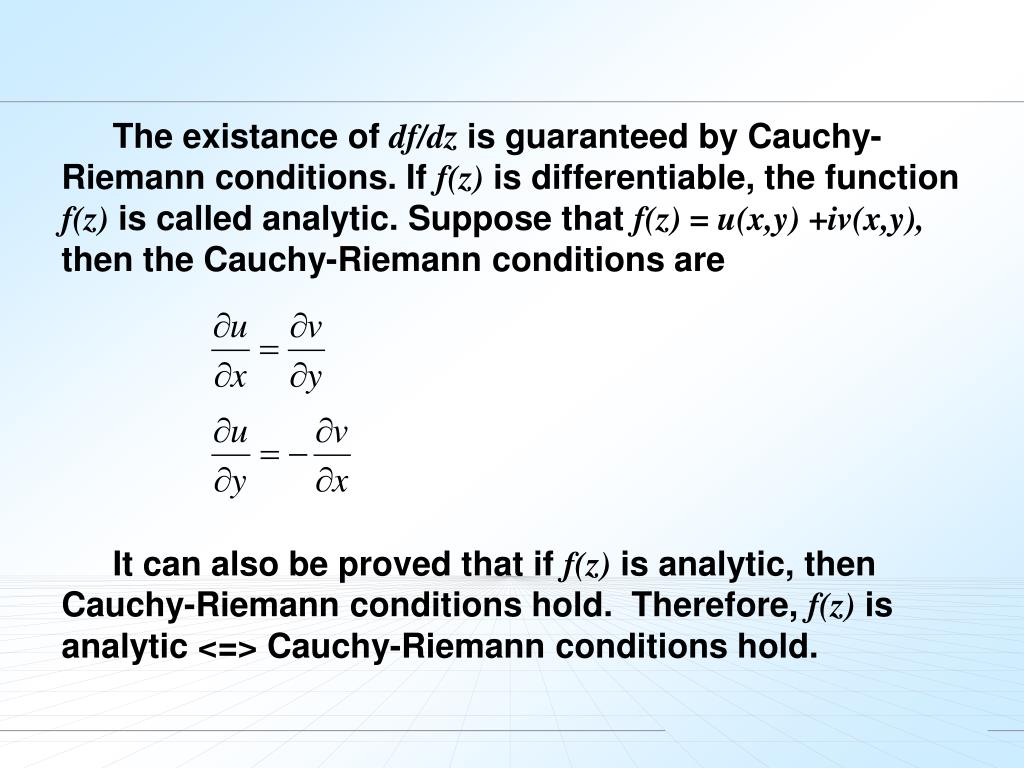 The existance of $df/dz$ is guaranteed by Cauchy-Riemann conditions. If $f(z)$ is differentiable, the function $f(z)$ is called analytic. Suppose that $f(z) = u(x,y) + iv(x,y)$, then the Cauchy-Riemann conditions are

$\frac{\partial u}{\partial x} = \frac{\partial v}{\partial y}$

$\frac{\partial u}{\partial y} = -\frac{\partial v}{\partial x}$

It can also be proved that if $f(z)$ is analytic, then Cauchy-Riemann conditions hold. Therefore, $f(z)$ is analytic <=> Cauchy-Riemann conditions hold.